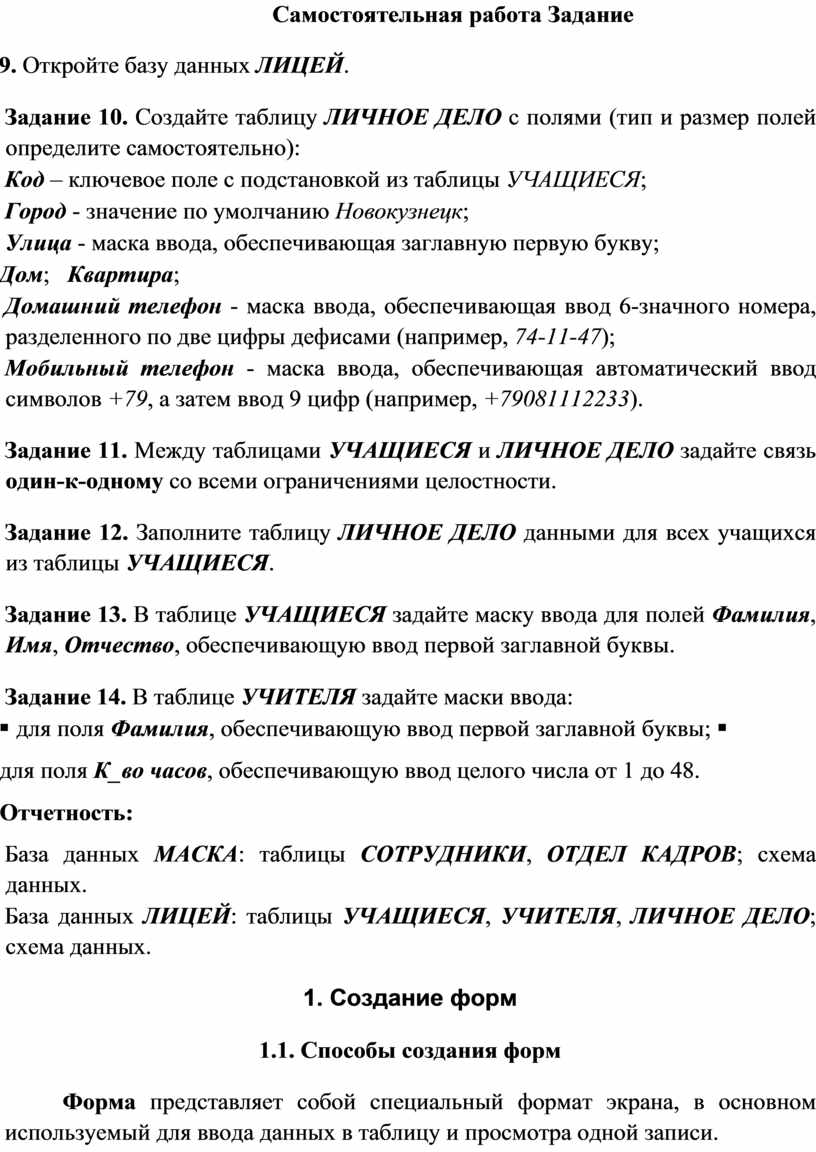 Самостоятельная работа Задание

9. Откройте базу данных ЛИЦЕЙ.

Задание 10. Создайте таблицу ЛИЧНОЕ ДЕЛО с полями (тип и размер полей определите самостоятельно):
Код – ключевое поле с подстановкой из таблицы УЧАЩИЕСЯ;
Город - значение по умолчанию Новокузнецк;
Улица - маска ввода, обеспечивающая заглавную первую букву;
Дом; Квартира;
Домашний телефон - маска ввода, обеспечивающая ввод 6-значного номера, разделенного по две цифры дефисами (например, 74-11-47);
Мобильный телефон - маска ввода, обеспечивающая автоматический ввод символов +79, а затем ввод 9 цифр (например, +79081112233).

Задание 11. Между таблицами УЧАЩИЕСЯ и ЛИЧНОЕ ДЕЛО задайте связь один-к-одному со всеми ограничениями целостности.

Задание 12. Заполните таблицу ЛИЧНОЕ ДЕЛО данными для всех учащихся из таблицы УЧАЩИЕСЯ.

Задание 13. В таблице УЧАЩИЕСЯ задайте маску ввода для полей Фамилия, Имя, Отчество, обеспечивающую ввод первой заглавной буквы.

Задание 14. В таблице УЧИТЕЛЯ задайте маски ввода:
▪ для поля Фамилия, обеспечивающую ввод первой заглавной буквы; ▪
для поля К_во часов, обеспечивающую ввод целого числа от 1 до 48.

Отчетность:
База данных МАСКА: таблицы СОТРУДНИКИ, ОТДЕЛ КАДРОВ; схема данных.
База данных ЛИЦЕЙ: таблицы УЧАЩИЕСЯ, УЧИТЕЛЯ, ЛИЧНОЕ ДЕЛО; схема данных.

1. Создание форм

1.1. Способы создания форм

Форма представляет собой специальный формат экрана, в основном используемый для ввода данных в таблицу и просмотра одной записи.